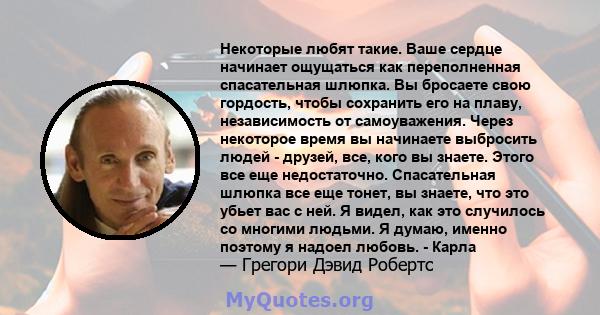 Некоторые любят такие. Ваше сердце начинает ощущаться как переполненная спасательная шлюпка. Вы бросаете свою гордость, чтобы сохранить его на плаву, независимость от самоуважения. Через некоторое время вы начинаете выбросить людей - друзей, все, кого вы знаете. Этого все еще недостаточно. Спасательная шлюпка все еще тонет, вы знаете, что это убьет вас с ней. Я видел, как это случилось со многими людьми. Я думаю, именно поэтому я надоел любовь. - Карла
— Грегори Дэвид Робертс

MyQuotes.org